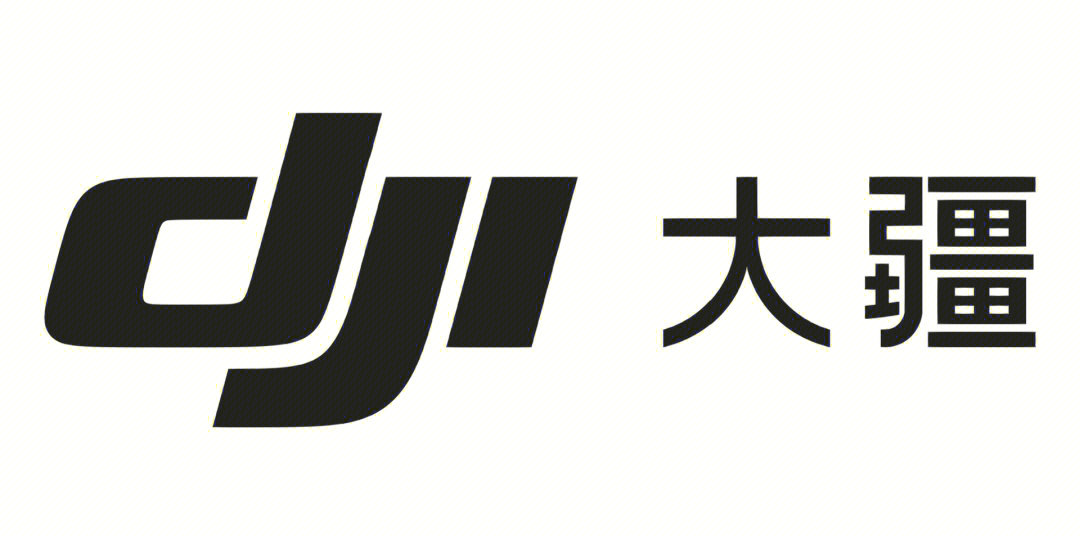 dji 大疆